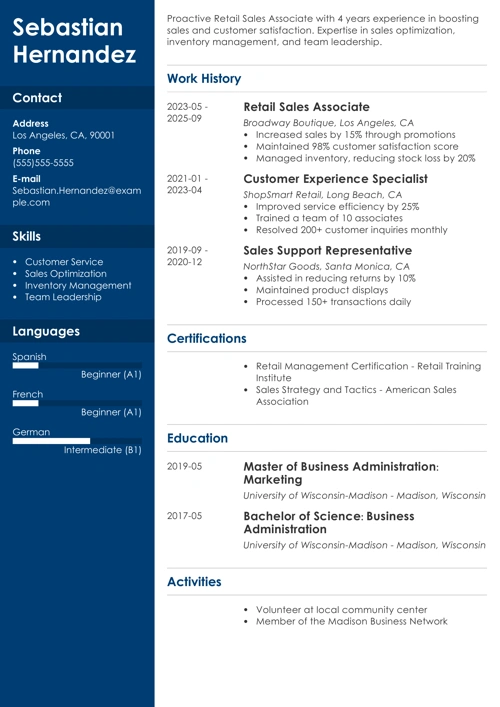 Sebastian Hernandez

Contact

Address
Los Angeles, CA, 90001

Phone
(555)555-5555

E-mail
Sebastian.Hernandez@example.com

Skills

- Customer Service
- Sales Optimization
- Inventory Management
- Team Leadership

Languages

Spanish
Beginner (A1)

French
Beginner (A1)

German
Intermediate (B1)

Proactive Retail Sales Associate with 4 years experience in boosting sales and customer satisfaction. Expertise in sales optimization, inventory management, and team leadership.

Work History

2023-05 - 2025-09
Retail Sales Associate
Broadway Boutique, Los Angeles, CA
- Increased sales by 15% through promotions
- Maintained 98% customer satisfaction score
- Managed inventory, reducing stock loss by 20%

2021-01 - 2023-04
Customer Experience Specialist
ShopSmart Retail, Long Beach, CA
- Improved service efficiency by 25%
- Trained a team of 10 associates
- Resolved 200+ customer inquiries monthly

2019-09 - 2020-12
Sales Support Representative
NorthStar Goods, Santa Monica, CA
- Assisted in reducing returns by 10%
- Maintained product displays
- Processed 150+ transactions daily

Certifications

- Retail Management Certification - Retail Training Institute
- Sales Strategy and Tactics - American Sales Association

Education

2019-05
Master of Business Administration: Marketing
University of Wisconsin-Madison - Madison, Wisconsin

2017-05
Bachelor of Science: Business Administration
University of Wisconsin-Madison - Madison, Wisconsin

Activities

- Volunteer at local community center
- Member of the Madison Business Network